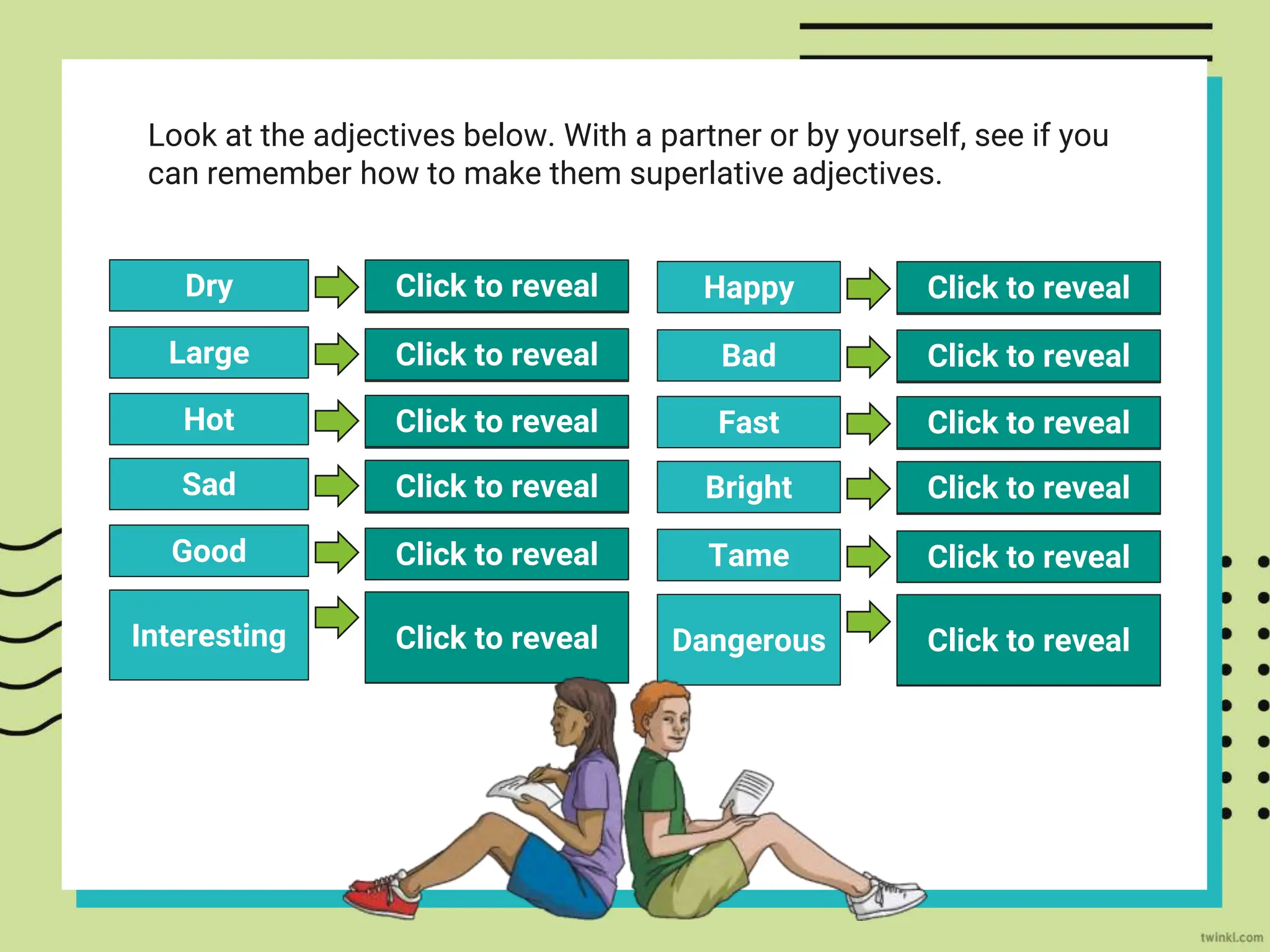 Look at the adjectives below. With a partner or by yourself, see if you can remember how to make them superlative adjectives.

Dry Click to reveal
Large Click to reveal
Hot Click to reveal
Sad Click to reveal
Good Click to reveal
Interesting Click to reveal

Happy Click to reveal
Bad Click to reveal
Fast Click to reveal
Bright Click to reveal
Tame Click to reveal
Dangerous Click to reveal

twinkl.com